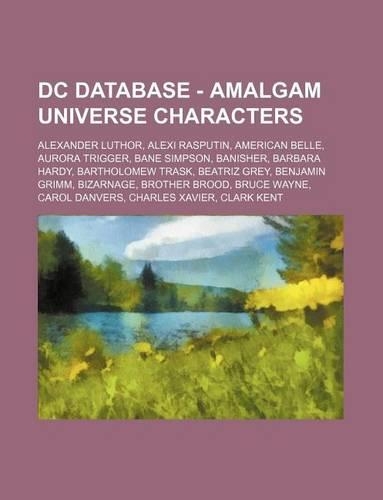 DC DATABASE - AMALGAM UNIVERSE CHARACTERS

ALEXANDER LUTHOR, ALEXI RASPUTIN, AMERICAN BELLE, AURORA TRIGGER, BANE SIMPSON, BANISHER, BARBARA HARDY, BARTHOLOMEW TRASK, BEATRIZ GREY, BENJAMIN GRIMM, BIZARNAGE, BROTHER BROOD, BRUCE WAYNE, CAROL DANVERS, CHARLES XAVIER, CLARK KENT